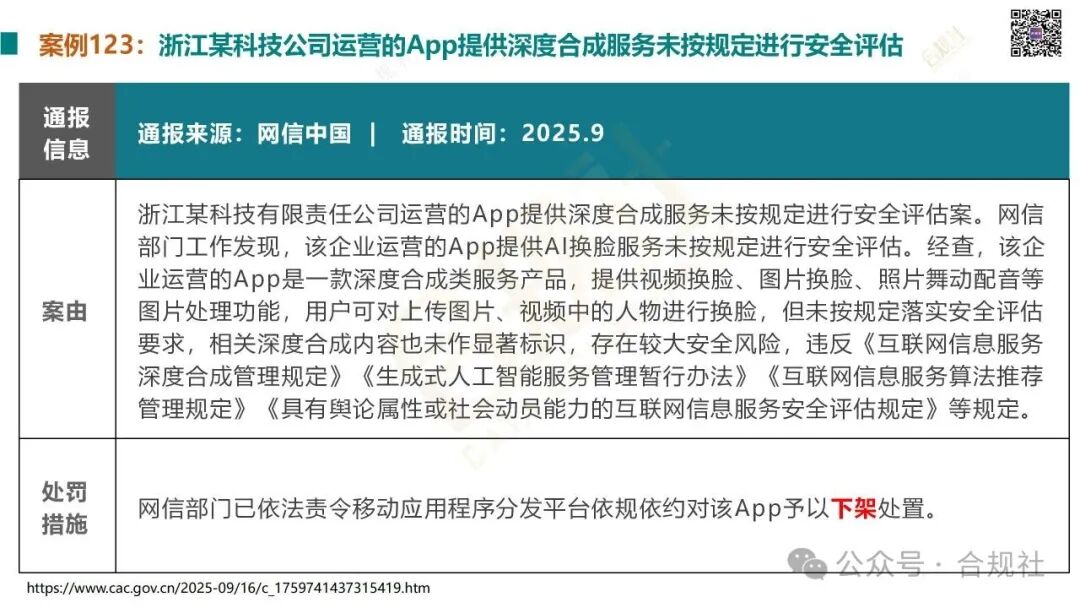 案例123：浙江某科技公司运营的App提供深度合成服务未按规定进行安全评估

| 通报信息 | 通报来源：网信中国 ｜ 通报时间：2025.9 |
|---|---|
| 案由 | 浙江某科技有限责任公司运营的App提供深度合成服务未按规定进行安全评估案。网信部门工作发现，该企业运营的App提供AI换脸服务未按规定进行安全评估。经查，该企业运营的App是一款深度合成类服务产品，提供视频换脸、图片换脸、照片舞动配音等图片处理功能，用户可对上传图片、视频中的人物进行换脸，但未按规定落实安全评估要求，相关深度合成内容也未作显著标识，存在较大安全风险，违反《互联网信息服务深度合成管理规定》《生成式人工智能服务管理暂行办法》《互联网信息服务算法推荐管理规定》《具有舆论属性或社会动员能力的互联网信息服务安全评估规定》等规定。 |
| 处罚措施 | 网信部门已依法责令移动应用程序分发平台依规依约对该App予以下架处置。 |

https://www.cac.gov.cn/2025-09/16/c_1759741437315419.htm

公众号 · 合规社